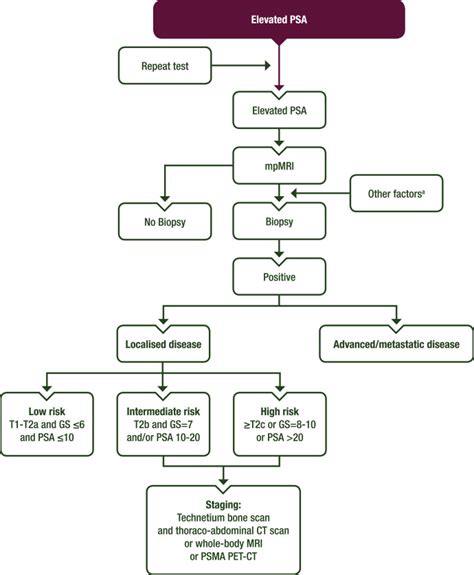 Elevated PSA

Repeat test

Elevated PSA

mpMRI

Other factors$^a$

No Biopsy

Biopsy

Positive

Localised disease

Advanced/metastatic disease

Low risk
T1-T2a and GS ≤6
and PSA ≤10

Intermediate risk
T2b and GS=7
and/or PSA 10-20

High risk
≥T2c or GS=8-10
or PSA >20

Staging:
Technetium bone scan
and thoraco-abdominal CT scan
or whole-body MRI
or PSMA PET-CT